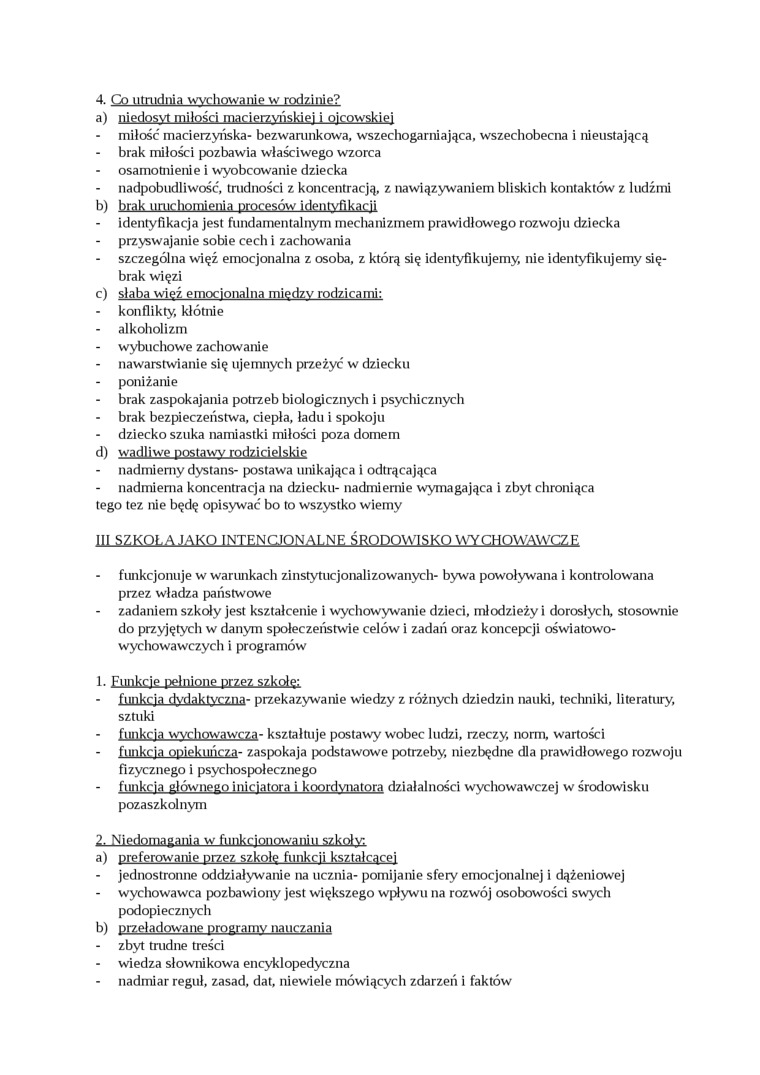 4. Co utrudnia wychowanie w rodzinie?
a) niedosyt miłości macierzyńskiej i ojcowskiej
- miłość macierzyńska- bezwarunkowa, wszechogarniająca, wszechobecna i nieustającą
- brak miłości pozbawia właściwego wzorca
- osamotnienie i wyobcowanie dziecka
- nadpobudliwość, trudności z koncentracją, z nawiązywaniem bliskich kontaktów z ludźmi
b) brak uruchomienia procesów identyfikacji
- identyfikacja jest fundamentalnym mechanizmem prawidłowego rozwoju dziecka
- przyswajanie sobie cech i zachowania
- szczególna więź emocjonalna z osoba, z którą się identyfikujemy, nie identyfikujemy się- brak więzi
c) słaba więź emocjonalna między rodzicami:
- konflikty, kłótnie
- alkoholizm
- wybuchowe zachowanie
- nawarstwianie się ujemnych przeżyć w dziecku
- poniżanie
- brak zaspokajania potrzeb biologicznych i psychicznych
- brak bezpieczeństwa, ciepła, ładu i spokoju
- dziecko szuka namiastki miłości poza domem
d) wadliwe postawy rodzicielskie
- nadmierny dystans- postawa unikająca i odtrącająca
- nadmierna koncentracja na dziecku- nadmiernie wymagająca i zbyt chroniąca
tego tez nie będę opisywać bo to wszystko wiemy

III SZKOŁA JAKO INTENCJONALNE ŚRODOWISKO WYCHOWAWCZE

- funkcjonuje w warunkach zinstytucjonalizowanych- bywa powoływana i kontrolowana przez władza państwowe
- zadaniem szkoły jest kształcenie i wychowywanie dzieci, młodzieży i dorosłych, stosownie do przyjętych w danym społeczeństwie celów i zadań oraz koncepcji oświatowo-wychowawczych i programów

1. Funkcje pełnione przez szkołę:
- funkcja dydaktyczna- przekazywanie wiedzy z różnych dziedzin nauki, techniki, literatury, sztuki
- funkcja wychowawcza- kształtuje postawy wobec ludzi, rzeczy, norm, wartości
- funkcja opiekuńcza- zaspokaja podstawowe potrzeby, niezbędne dla prawidłowego rozwoju fizycznego i psychospołecznego
- funkcja głównego inicjatora i koordynatora działalności wychowawczej w środowisku pozaszkolnym

2. Niedomagania w funkcjonowaniu szkoły:
a) preferowanie przez szkołę funkcji kształcącej
- jednostronne oddziaływanie na ucznia- pomijanie sfery emocjonalnej i dążeniowej
- wychowawca pozbawiony jest większego wpływu na rozwój osobowości swych podopiecznych
b) przeładowane programy nauczania
- zbyt trudne treści
- wiedza słownikowa encyklopedyczna
- nadmiar reguł, zasad, dat, niewiele mówiących zdarzeń i faktów